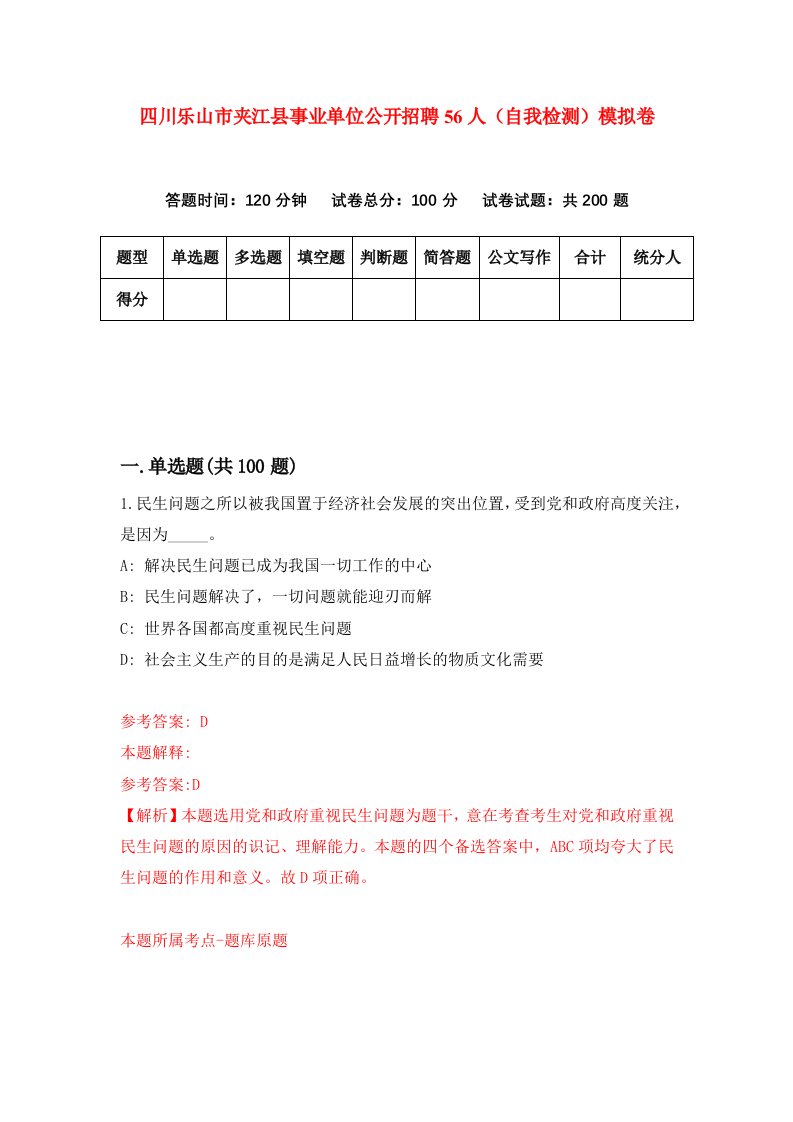 四川乐山市夹江县事业单位公开招聘56人（自我检测）模拟卷

答题时间：120分钟　试卷总分：100分　试卷试题：共200题

| 题型 | 单选题 | 多选题 | 填空题 | 判断题 | 简答题 | 公文写作 | 合计 | 统分人 |
|---|---|---|---|---|---|---|---|---|
| 得分 | | | | | | | | |

一.单选题(共100题)

1.民生问题之所以被我国置于经济社会发展的突出位置，受到党和政府高度关注，是因为_____。

A: 解决民生问题已成为我国一切工作的中心

B: 民生问题解决了，一切问题就能迎刃而解

C: 世界各国都高度重视民生问题

D: 社会主义生产的目的是满足人民日益增长的物质文化需要

参考答案: D

本题解释:

参考答案:D

【解析】本题选用党和政府重视民生问题为题干，意在考查考生对党和政府重视民生问题的原因的识记、理解能力。本题的四个备选答案中，ABC项均夸大了民生问题的作用和意义。故D项正确。

本题所属考点-题库原题